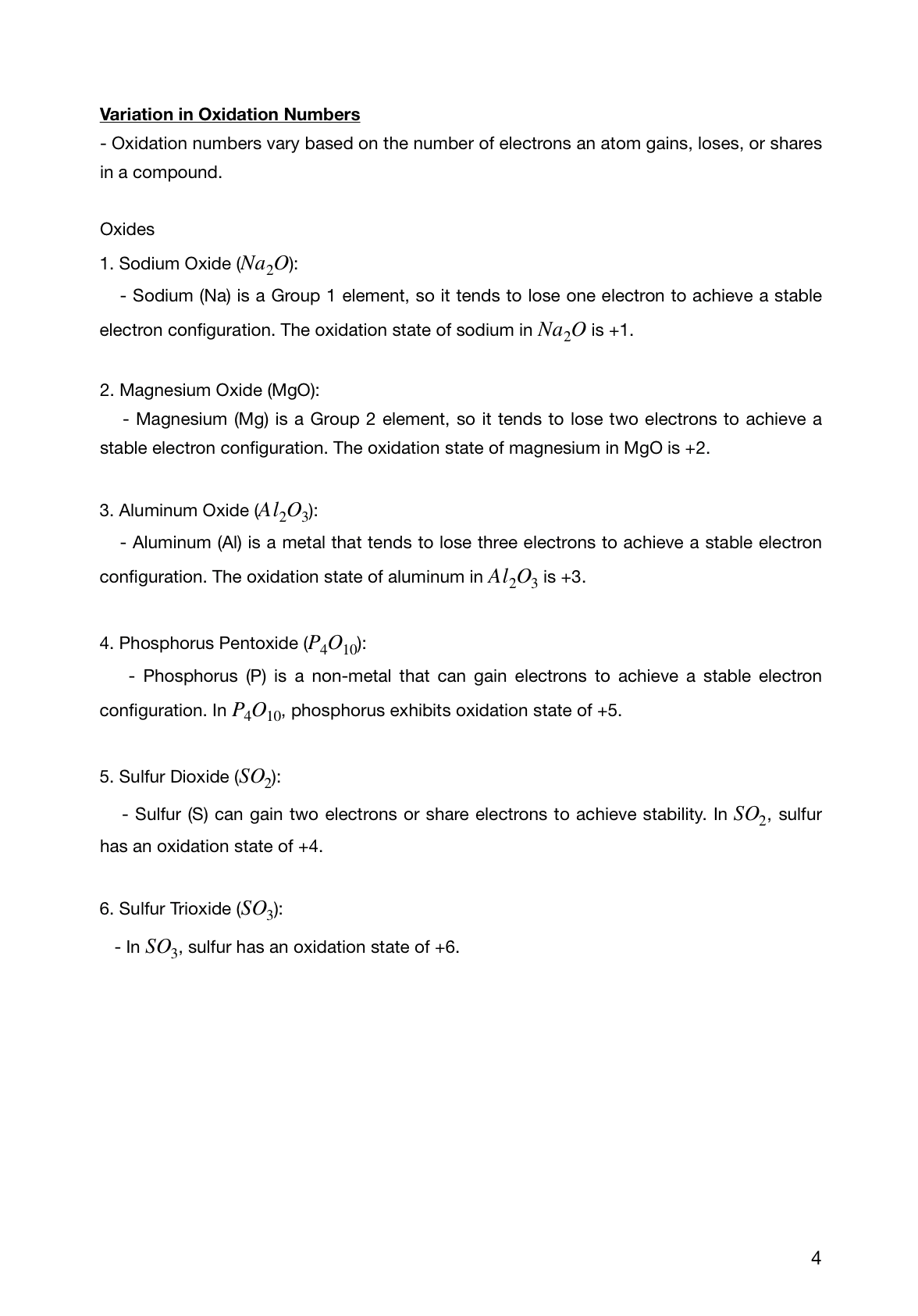 Variation in Oxidation Numbers
- Oxidation numbers vary based on the number of electrons an atom gains, loses, or shares in a compound.

Oxides

1. Sodium Oxide ($Na_2O$):
- Sodium (Na) is a Group 1 element, so it tends to lose one electron to achieve a stable electron configuration. The oxidation state of sodium in $Na_2O$ is +1.

2. Magnesium Oxide (MgO):
- Magnesium (Mg) is a Group 2 element, so it tends to lose two electrons to achieve a stable electron configuration. The oxidation state of magnesium in MgO is +2.

3. Aluminum Oxide ($Al_2O_3$):
- Aluminum (Al) is a metal that tends to lose three electrons to achieve a stable electron configuration. The oxidation state of aluminum in $Al_2O_3$ is +3.

4. Phosphorus Pentoxide ($P_4O_{10}$):
- Phosphorus (P) is a non-metal that can gain electrons to achieve a stable electron configuration. In $P_4O_{10}$, phosphorus exhibits oxidation state of +5.

5. Sulfur Dioxide ($SO_2$):
- Sulfur (S) can gain two electrons or share electrons to achieve stability. In $SO_2$, sulfur has an oxidation state of +4.

6. Sulfur Trioxide ($SO_3$):
- In $SO_3$, sulfur has an oxidation state of +6.

4